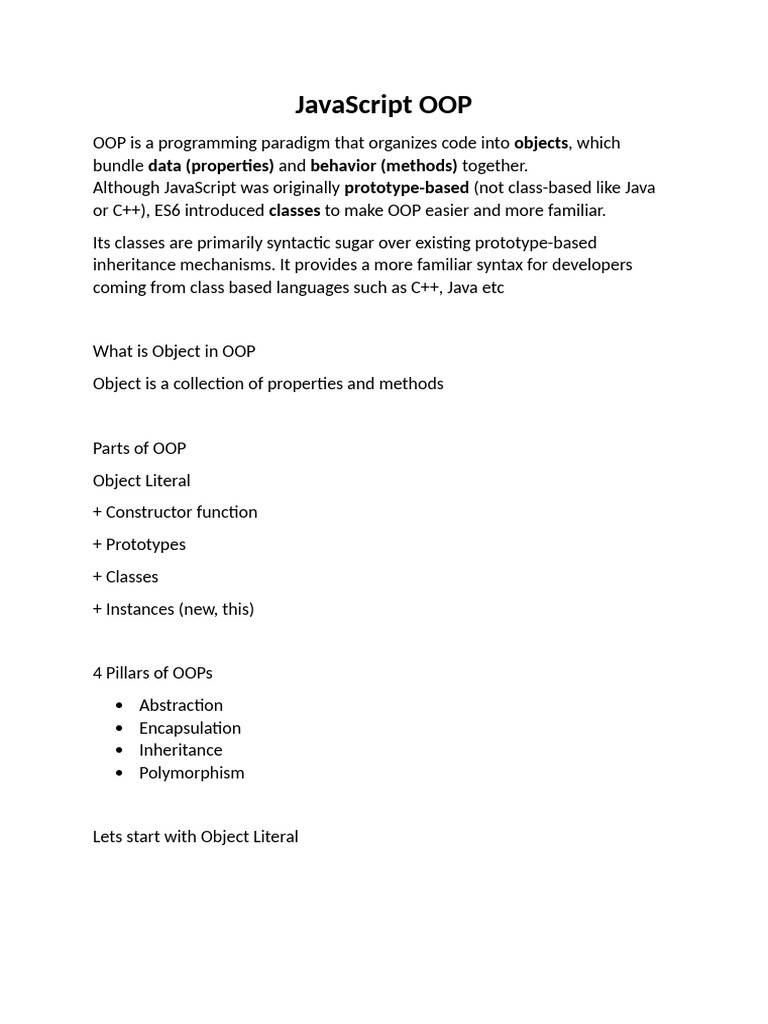 JavaScript OOP

OOP is a programming paradigm that organizes code into objects, which bundle data (properties) and behavior (methods) together.
Although JavaScript was originally prototype-based (not class-based like Java or C++), ES6 introduced classes to make OOP easier and more familiar.

Its classes are primarily syntactic sugar over existing prototype-based inheritance mechanisms. It provides a more familiar syntax for developers coming from class based languages such as C++, Java etc

What is Object in OOP

Object is a collection of properties and methods

Parts of OOP

Object Literal

+ Constructor function

+ Prototypes

+ Classes

+ Instances (new, this)

4 Pillars of OOPs

• Abstraction
• Encapsulation
• Inheritance
• Polymorphism

Lets start with Object Literal